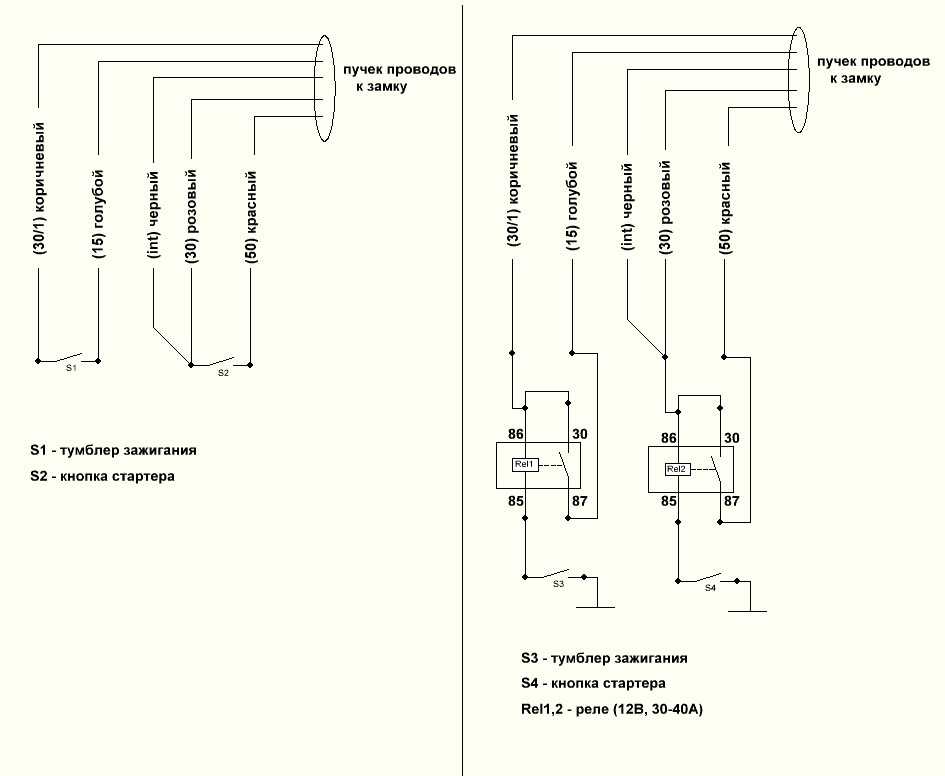 пучек проводов
к замку

(30/1) коричневый
(15) голубой
(int) черный
(30) розовый
(50) красный

S1
S2

S1 - тумблер зажигания
S2 - кнопка стартера

пучек проводов
к замку

(30/1) коричневый
(15) голубой
(int) черный
(30) розовый
(50) красный

86
30
Rel1
85
87

86
30
Rel2
85
87

S3
S4

S3 - тумблер зажигания
S4 - кнопка стартера
Rel1,2 - реле (12В, 30-40А)